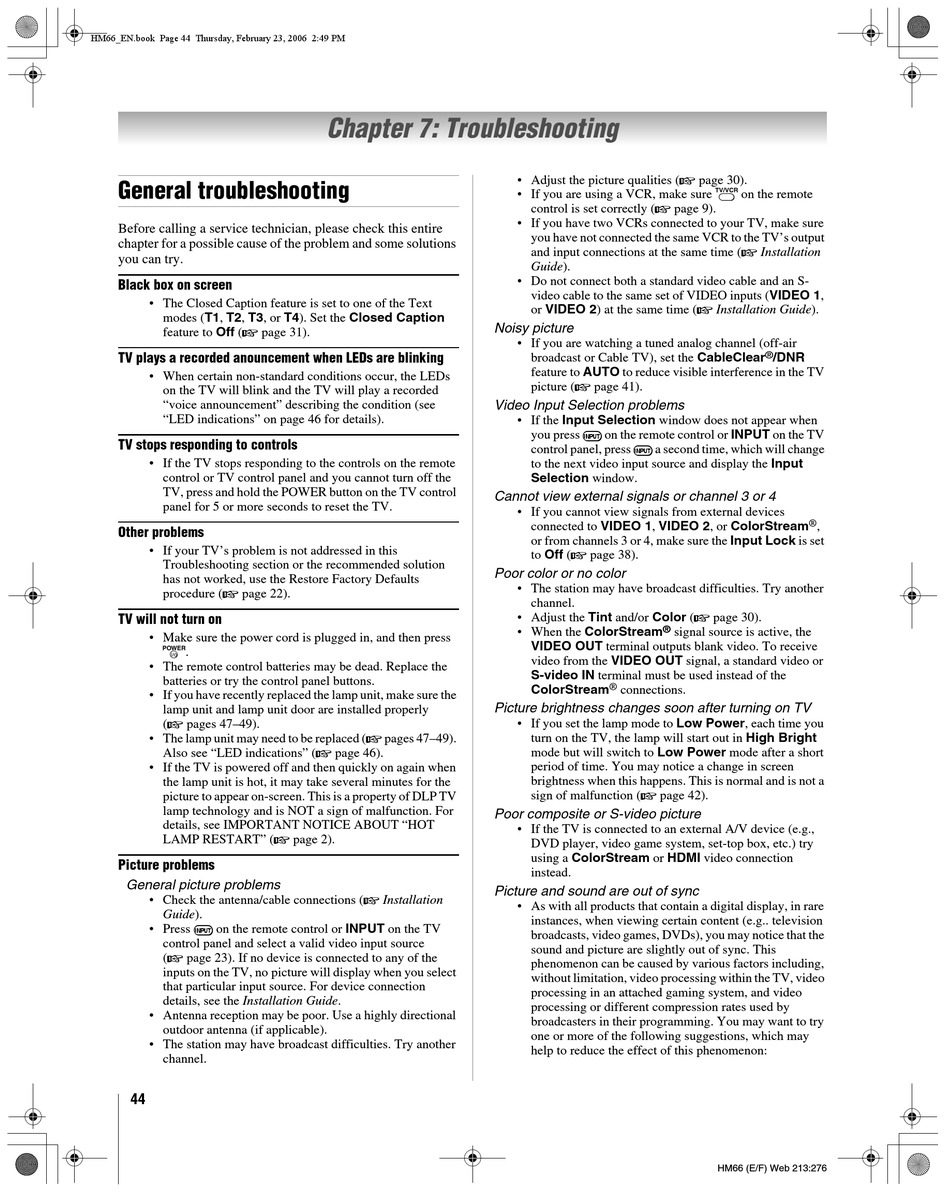 HM66_EN.book Page 44 Thursday, February 23, 2006 2:49 PM

Chapter 7: Troubleshooting

General troubleshooting

Before calling a service technician, please check this entire chapter for a possible cause of the problem and some solutions you can try.

Black box on screen
• The Closed Caption feature is set to one of the Text modes (T1, T2, T3, or T4). Set the Closed Caption feature to Off (☞ page 31).

TV plays a recorded anouncement when LEDs are blinking
• When certain non-standard conditions occur, the LEDs on the TV will blink and the TV will play a recorded "voice announcement" describing the condition (see "LED indications" on page 46 for details).

TV stops responding to controls
• If the TV stops responding to the controls on the remote control or TV control panel and you cannot turn off the TV, press and hold the POWER button on the TV control panel for 5 or more seconds to reset the TV.

Other problems
• If your TV's problem is not addressed in this Troubleshooting section or the recommended solution has not worked, use the Restore Factory Defaults procedure (☞ page 22).

TV will not turn on
• Make sure the power cord is plugged in, and then press POWER.
• The remote control batteries may be dead. Replace the batteries or try the control panel buttons.
• If you have recently replaced the lamp unit, make sure the lamp unit and lamp unit door are installed properly (☞ pages 47–49).
• The lamp unit may need to be replaced (☞ pages 47–49). Also see "LED indications" (☞ page 46).
• If the TV is powered off and then quickly on again when the lamp unit is hot, it may take several minutes for the picture to appear on-screen. This is a property of DLP TV lamp technology and is NOT a sign of malfunction. For details, see IMPORTANT NOTICE ABOUT "HOT LAMP RESTART" (☞ page 2).

Picture problems
General picture problems
• Check the antenna/cable connections (☞ Installation Guide).
• Press INPUT on the remote control or INPUT on the TV control panel and select a valid video input source (☞ page 23). If no device is connected to any of the inputs on the TV, no picture will display when you select that particular input source. For device connection details, see the Installation Guide.
• Antenna reception may be poor. Use a highly directional outdoor antenna (if applicable).
• The station may have broadcast difficulties. Try another channel.

• Adjust the picture qualities (☞ page 30).
• If you are using a VCR, make sure TV/VCR on the remote control is set correctly (☞ page 9).
• If you have two VCRs connected to your TV, make sure you have not connected the same VCR to the TV's output and input connections at the same time (☞ Installation Guide).
• Do not connect both a standard video cable and an S-video cable to the same set of VIDEO inputs (VIDEO 1, or VIDEO 2) at the same time (☞ Installation Guide).

Noisy picture
• If you are watching a tuned analog channel (off-air broadcast or Cable TV), set the CableClear®/DNR feature to AUTO to reduce visible interference in the TV picture (☞ page 41).

Video Input Selection problems
• If the Input Selection window does not appear when you press INPUT on the remote control or INPUT on the TV control panel, press INPUT a second time, which will change to the next video input source and display the Input Selection window.

Cannot view external signals or channel 3 or 4
• If you cannot view signals from external devices connected to VIDEO 1, VIDEO 2, or ColorStream®, or from channels 3 or 4, make sure the Input Lock is set to Off (☞ page 38).

Poor color or no color
• The station may have broadcast difficulties. Try another channel.
• Adjust the Tint and/or Color (☞ page 30).
• When the ColorStream® signal source is active, the VIDEO OUT terminal outputs blank video. To receive video from the VIDEO OUT signal, a standard video or S-video IN terminal must be used instead of the ColorStream® connections.

Picture brightness changes soon after turning on TV
• If you set the lamp mode to Low Power, each time you turn on the TV, the lamp will start out in High Bright mode but will switch to Low Power mode after a short period of time. You may notice a change in screen brightness when this happens. This is normal and is not a sign of malfunction (☞ page 42).

Poor composite or S-video picture
• If the TV is connected to an external A/V device (e.g., DVD player, video game system, set-top box, etc.) try using a ColorStream or HDMI video connection instead.

Picture and sound are out of sync
• As with all products that contain a digital display, in rare instances, when viewing certain content (e.g., television broadcasts, video games, DVDs), you may notice that the sound and picture are slightly out of sync. This phenomenon can be caused by various factors including, without limitation, video processing within the TV, video processing in an attached gaming system, and video processing or different compression rates used by broadcasters in their programming. You may want to try one or more of the following suggestions, which may help to reduce the effect of this phenomenon:

44

HM66 (E/F) Web 213:276